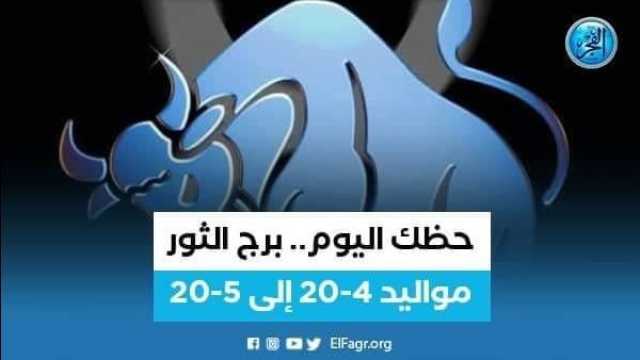 الفجر

حظك اليوم.. برج الثور

مواليد 4-20 إلى 5-20

ElFagr.org